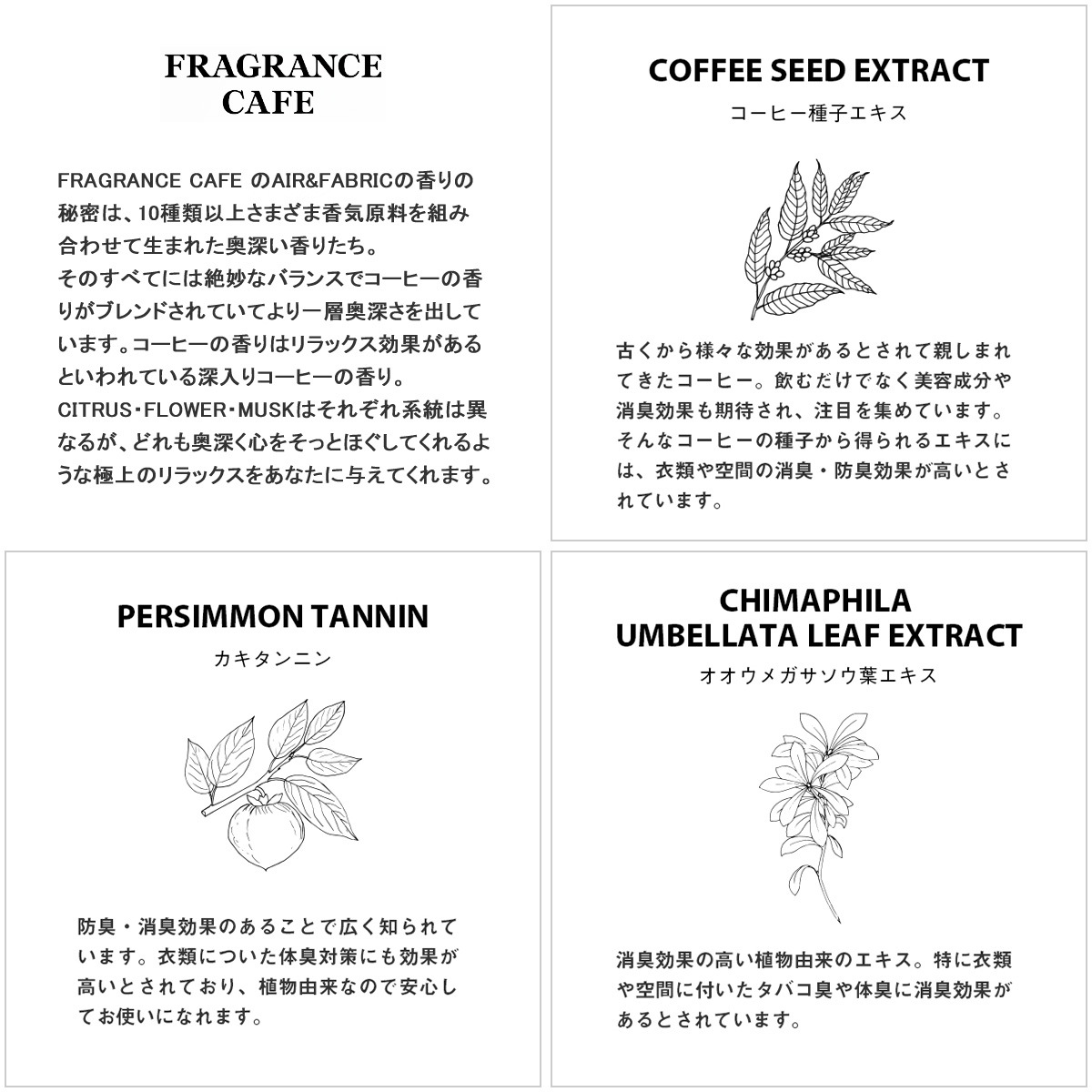 FRAGRANCE CAFE

FRAGRANCE CAFE のAIR&FABRICの香りの秘密は、10種類以上さまざま香気原料を組み合わせて生まれた奥深い香りたち。
そのすべてには絶妙なバランスでコーヒーの香りがブレンドされていてより一層奥深さを出しています。コーヒーの香りはリラックス効果があるといわれている深入りコーヒーの香り。
CITRUS・FLOWER・MUSKはそれぞれ系統は異なるが、どれも奥深く心をそっとほぐしてくれるような極上のリラックスをあなたに与えてくれます。

COFFEE SEED EXTRACT
コーヒー種子エキス

古くから様々な効果があるとされて親しまれてきたコーヒー。飲むだけでなく美容成分や消臭効果も期待され、注目を集めています。そんなコーヒーの種子から得られるエキスには、衣類や空間の消臭・防臭効果が高いとされています。

PERSIMMON TANNIN
カキタンニン

防臭・消臭効果のあることで広く知られています。衣類についた体臭対策にも効果が高いとされており、植物由来なので安心してお使いになれます。

CHIMAPHILA UMBELLATA LEAF EXTRACT
オオウメガサソウ葉エキス

消臭効果の高い植物由来のエキス。特に衣類や空間に付いたタバコ臭や体臭に消臭効果があるとされています。